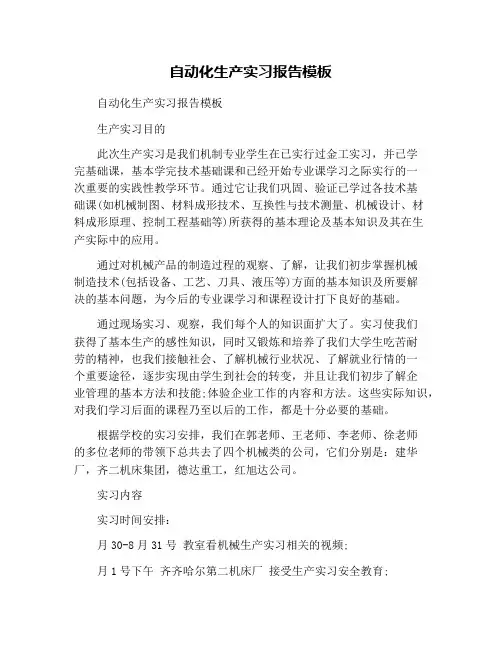 自动化生产实习报告模板

自动化生产实习报告模板

生产实习目的

此次生产实习是我们机制专业学生在已实行过金工实习，并已学完基础课，基本学完技术基础课和已经开始专业课学习之际实行的一次重要的实践性教学环节。通过它让我们巩固、验证已学过各技术基础课(如机械制图、材料成形技术、互换性与技术测量、机械设计、材料成形原理、控制工程基础等)所获得的基本理论及基本知识及其在生产实际中的应用。

通过对机械产品的制造过程的观察、了解，让我们初步掌握机械制造技术(包括设备、工艺、刀具、液压等)方面的基本知识及所要解决的基本问题，为今后的专业课学习和课程设计打下良好的基础。

通过现场实习、观察，我们每个人的知识面扩大了。实习使我们获得了基本生产的感性知识，同时又锻炼和培养了我们大学生吃苦耐劳的精神，也我们接触社会、了解机械行业状况、了解就业行情的一个重要途径，逐步实现由学生到社会的转变，并且让我们初步了解企业管理的基本方法和技能;体验企业工作的内容和方法。这些实际知识，对我们学习后面的课程乃至以后的工作，都是十分必要的基础。

根据学校的实习安排，我们在郭老师、王老师、李老师、徐老师的多位老师的带领下总共去了四个机械类的公司，它们分别是：建华厂，齐二机床集团，德达重工，红旭达公司。

实习内容

实习时间安排：

月 30-8 月 31 号 教室看机械生产实习相关的视频；

月 1 号下午 齐齐哈尔第二机床厂 接受生产实习安全教育；